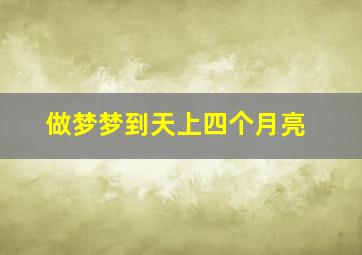 做梦梦到天上四个月亮